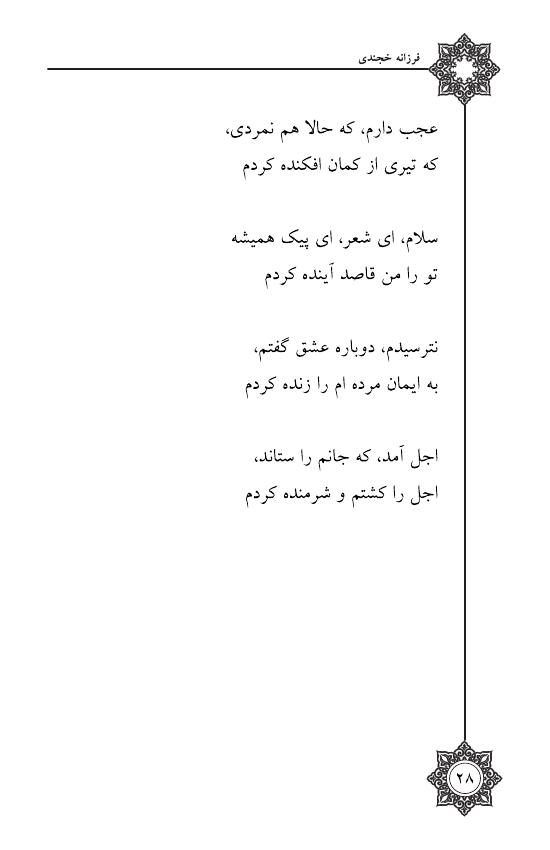 فرزانه خجندی

عجب دارم، که حالا هم نمردی،
که تیری از کمان افکنده کردم

سلام، ای شعر، ای پیک همیشه
تو را من قاصد آینده کردم

نترسیدم، دوباره عشق گفتم،
به ایمان مرده ام را زنده کردم

اجل آمد، که جانم را ستاند،
اجل را کشتم و شرمنده کردم

۲۸